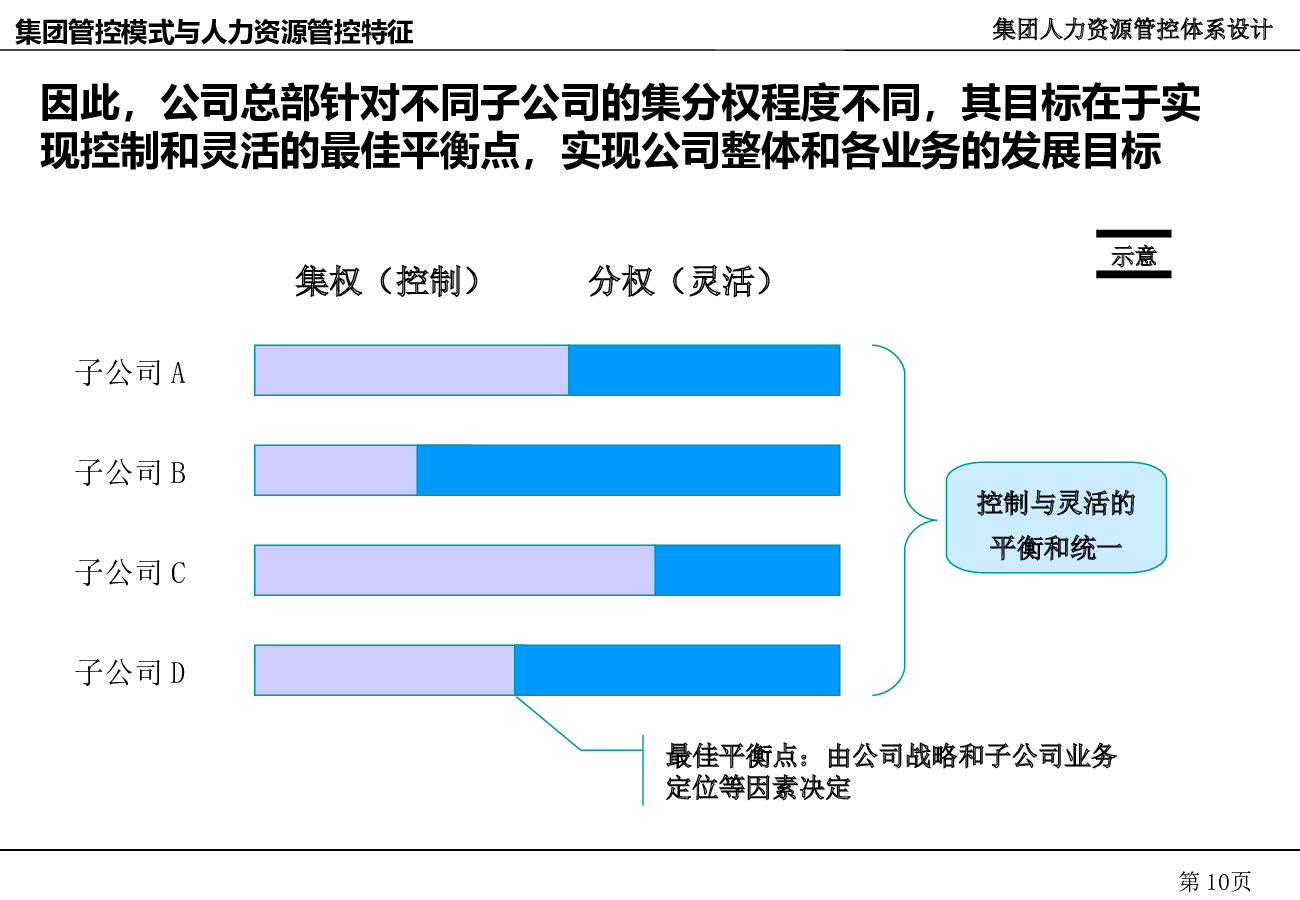 集团管控模式与人力资源管控特征

集团人力资源管控体系设计

因此，公司总部针对不同子公司的集分权程度不同，其目标在于实现控制和灵活的最佳平衡点，实现公司整体和各业务的发展目标

示意

集权（控制）

分权（灵活）

子公司 A

子公司 B

子公司 C

子公司 D

控制与灵活的平衡和统一

最佳平衡点：由公司战略和子公司业务定位等因素决定

第 10页